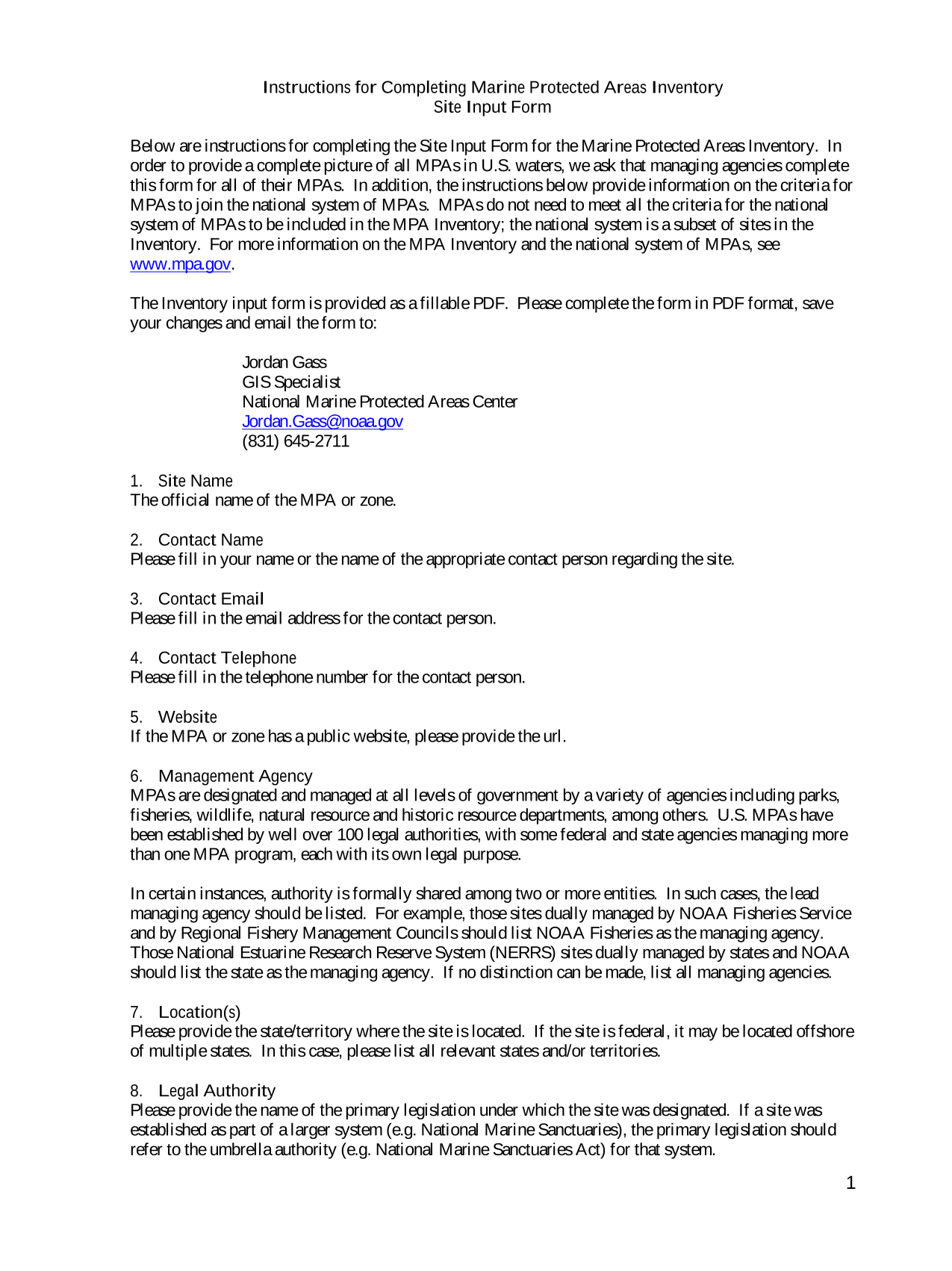 Instructions for Completing Marine Protected Areas Inventory
Site Input Form

Below are instructions for completing the Site Input Form for the Marine Protected Areas Inventory. In order to provide a complete picture of all MPAs in U.S. waters, we ask that managing agencies complete this form for all of their MPAs. In addition, the instructions below provide information on the criteria for MPAs to join the national system of MPAs. MPAs do not need to meet all the criteria for the national system of MPAs to be included in the MPA Inventory; the national system is a subset of sites in the Inventory. For more information on the MPA Inventory and the national system of MPAs, see www.mpa.gov.

The Inventory input form is provided as a fillable PDF. Please complete the form in PDF format, save your changes and email the form to:

Jordan Gass
GIS Specialist
National Marine Protected Areas Center
Jordan.Gass@noaa.gov
(831) 645-2711

1. Site Name
The official name of the MPA or zone.

2. Contact Name
Please fill in your name or the name of the appropriate contact person regarding the site.

3. Contact Email
Please fill in the email address for the contact person.

4. Contact Telephone
Please fill in the telephone number for the contact person.

5. Website
If the MPA or zone has a public website, please provide the url.

6. Management Agency
MPAs are designated and managed at all levels of government by a variety of agencies including parks, fisheries, wildlife, natural resource and historic resource departments, among others. U.S. MPAs have been established by well over 100 legal authorities, with some federal and state agencies managing more than one MPA program, each with its own legal purpose.

In certain instances, authority is formally shared among two or more entities. In such cases, the lead managing agency should be listed. For example, those sites dually managed by NOAA Fisheries Service and by Regional Fishery Management Councils should list NOAA Fisheries as the managing agency. Those National Estuarine Research Reserve System (NERRS) sites dually managed by states and NOAA should list the state as the managing agency. If no distinction can be made, list all managing agencies.

7. Location(s)
Please provide the state/territory where the site is located. If the site is federal, it may be located offshore of multiple states. In this case, please list all relevant states and/or territories.

8. Legal Authority
Please provide the name of the primary legislation under which the site was designated. If a site was established as part of a larger system (e.g. National Marine Sanctuaries), the primary legislation should refer to the umbrella authority (e.g. National Marine Sanctuaries Act) for that system.

1